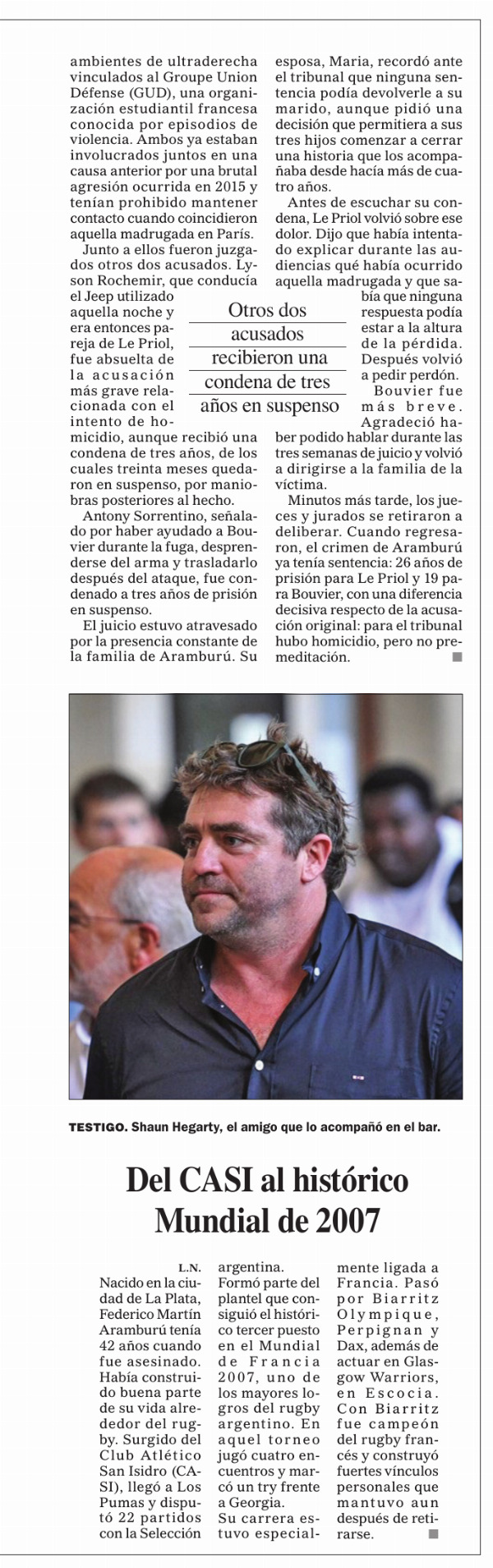 ambientes de ultraderecha vinculados al Groupe Union Défense (GUD), una organización estudiantil francesa conocida por episodios de violencia. Ambos ya estaban involucrados juntos en una causa anterior por una brutal agresión ocurrida en 2015 y tenían prohibido mantener contacto cuando coincidieron aquella madrugada en París.

Junto a ellos fueron juzgados otros dos acusados. Lyson Rochemir, que conducía el Jeep utilizado aquella noche y era entonces pareja de Le Priol, fue absuelta de la acusación más grave relacionada con el intento de homicidio, aunque recibió una condena de tres años, de los cuales treinta meses quedaron en suspenso, por maniobras posteriores al hecho.

Antony Sorrentino, señalado por haber ayudado a Bouvier durante la fuga, desprenderse del arma y trasladarlo después del ataque, fue condenado a tres años de prisión en suspenso.

El juicio estuvo atravesado por la presencia constante de la familia de Aramburú. Su esposa, Maria, recordó ante el tribunal que ninguna sentencia podía devolverle a su marido, aunque pidió una decisión que permitiera a sus tres hijos comenzar a cerrar una historia que los acompañaba desde hacía más de cuatro años.

Antes de escuchar su condena, Le Priol volvió sobre ese dolor. Dijo que había intentado explicar durante las audiencias qué había ocurrido aquella madrugada y que sabía que ninguna respuesta podía estar a la altura de la pérdida. Después volvió a pedir perdón.

Bouvier fue más breve. Agradeció haber podido hablar durante las tres semanas de juicio y volvió a dirigirse a la familia de la víctima.

Minutos más tarde, los jueces y jurados se retiraron a deliberar. Cuando regresaron, el crimen de Aramburú ya tenía sentencia: 26 años de prisión para Le Priol y 19 para Bouvier, con una diferencia decisiva respecto de la acusación original: para el tribunal hubo homicidio, pero no premeditación.

Otros dos acusados recibieron una condena de tres años en suspenso

TESTIGO. Shaun Hegarty, el amigo que lo acompañó en el bar.

Del CASI al histórico Mundial de 2007

L.N.

Nacido en la ciudad de La Plata, Federico Martín Aramburú tenía 42 años cuando fue asesinado. Había construido buena parte de su vida alrededor del rugby. Surgido del Club Atlético San Isidro (CASI), llegó a Los Pumas y disputó 22 partidos con la Selección argentina.

Formó parte del plantel que consiguió el histórico tercer puesto en el Mundial de Francia 2007, uno de los mayores logros del rugby argentino. En aquel torneo jugó cuatro encuentros y marcó un try frente a Georgia.

Su carrera estuvo especialmente ligada a Francia. Pasó por Biarritz Olympique, Perpignan y Dax, además de actuar en Glasgow Warriors, en Escocia. Con Biarritz fue campeón del rugby francés y construyó fuertes vínculos personales que mantuvo aun después de retirarse.